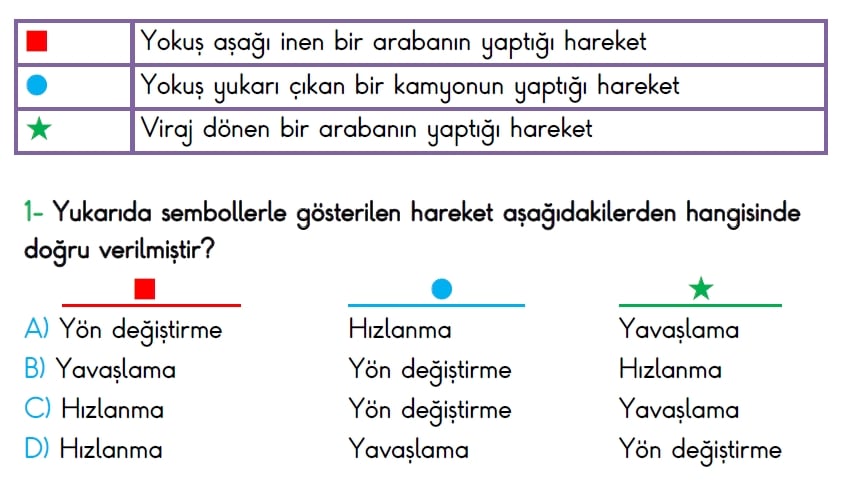 | | |
|---|---|
| ■ | Yokuş aşağı inen bir arabanın yaptığı hareket |
| ● | Yokuş yukarı çıkan bir kamyonun yaptığı hareket |
| ★ | Viraj dönen bir arabanın yaptığı hareket |

1- Yukarıda sembollerle gösterilen hareket aşağıdakilerden hangisinde doğru verilmiştir?

| | ■ | ● | ★ |
|---|---|---|---|
| A) | Yön değiştirme | Hızlanma | Yavaşlama |
| B) | Yavaşlama | Yön değiştirme | Hızlanma |
| C) | Hızlanma | Yön değiştirme | Yavaşlama |
| D) | Hızlanma | Yavaşlama | Yön değiştirme |